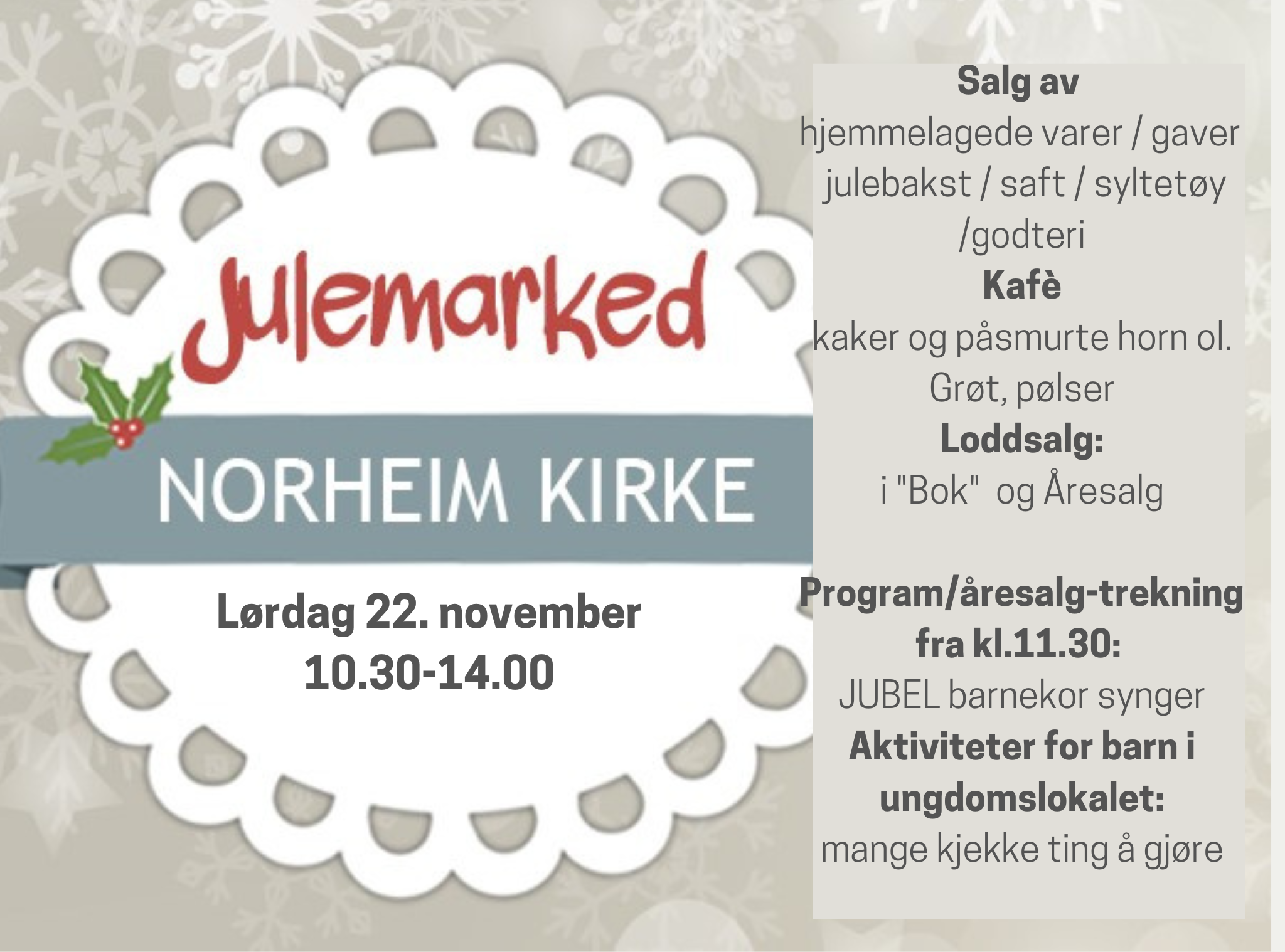 Julemarked

NORHEIM KIRKE

Lørdag 22. november
10.30-14.00

Salg av
hjemmelagede varer / gaver
julebakst / saft / syltetøy
/godteri
Kafè
kaker og påsmurte horn ol.
Grøt, pølser
Loddsalg:
i "Bok" og Åresalg

Program/åresalg-trekning
fra kl.11.30:
JUBEL barnekor synger
Aktiviteter for barn i
ungdomslokalet:
mange kjekke ting å gjøre